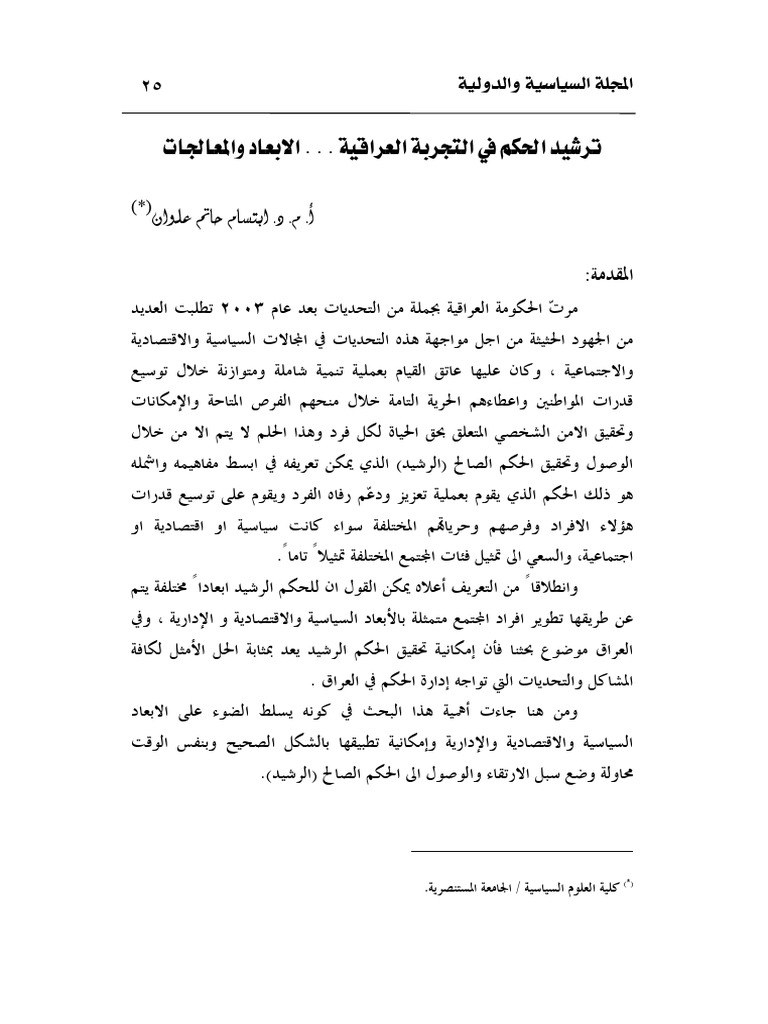 المجلة السياسية والدولية ٢٥

ترشيد الحكم في التجربة العراقية . . . الابعاد والمعالجات

أ. م. د. ابتسام حاتم علوان(*)

المقدمة:

مرتّ الحكومة العراقية بجملة من التحديات بعد عام ٢٠٠٣ تطلبت العديد من الجهود الحثيثة من اجل مواجهة هذه التحديات في المجالات السياسية والاقتصادية والاجتماعية ، وكان عليها عاتق القيام بعملية تنمية شاملة ومتوازنة خلال توسيع قدرات المواطنين واعطاءهم الحرية التامة خلال منحهم الفرص المتاحة والإمكانات وتحقيق الامن الشخصي المتعلق بحق الحياة لكل فرد وهذا الحلم لا يتم الا من خلال الوصول وتحقيق الحكم الصالح (الرشيد) الذي يمكن تعريفه في ابسط مفاهيمه واشمله هو ذلك الحكم الذي يقوم بعملية تعزيز ودعّم رفاه الفرد ويقوم على توسيع قدرات هؤلاء الافراد وفرصهم وحرياتهم المختلفة سواء كانت سياسية او اقتصادية او اجتماعية، والسعي الى تمثيل فئات المجتمع المختلفة تمثيلاً تاماً .

وانطلاقاً من التعريف أعلاه يمكن القول ان للحكم الرشيد ابعاداً مختلفة يتم عن طريقها تطوير افراد المجتمع متمثلة بالأبعاد السياسية والاقتصادية و الإدارية ، وفي العراق موضوع بحثنا فأن إمكانية تحقيق الحكم الرشيد يعد بمثابة الحل الأمثل لكافة المشاكل والتحديات التي تواجه إدارة الحكم في العراق .

ومن هنا جاءت أهمية هذا البحث في كونه يسلط الضوء على الابعاد السياسية والاقتصادية والإدارية وإمكانية تطبيقها بالشكل الصحيح وبنفس الوقت محاولة وضع سبل الارتقاء والوصول الى الحكم الصالح (الرشيد).

(*) كلية العلوم السياسية / الجامعة المستنصرية.